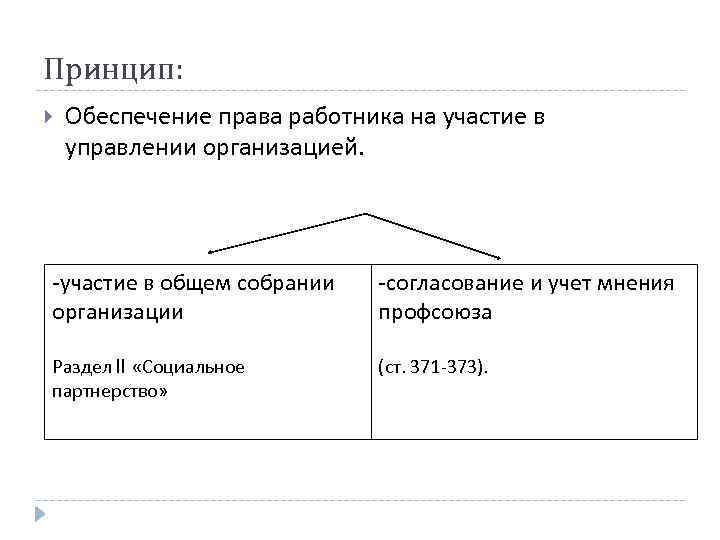 Принцип:

Обеспечение права работника на участие в управлении организацией.

| -участие в общем собрании организации<br><br>Раздел II «Социальное партнерство» | -согласование и учет мнения профсоюза<br><br>(ст. 371-373). |
|---|---|